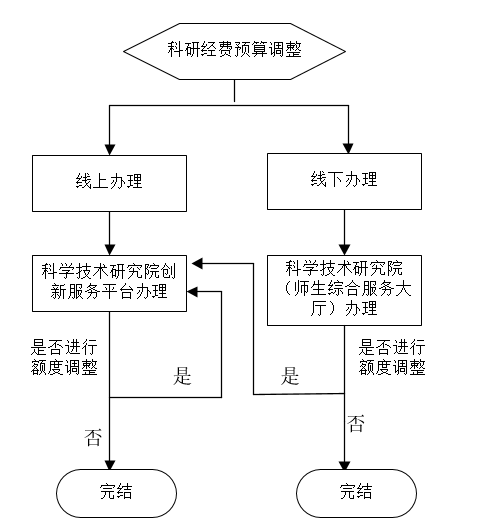 科研经费预算调整

线上办理

线下办理

科学技术研究院创新服务平台办理

科学技术研究院（师生综合服务大厅）办理

是否进行额度调整

是

是

是否进行额度调整

否

否

完结

完结